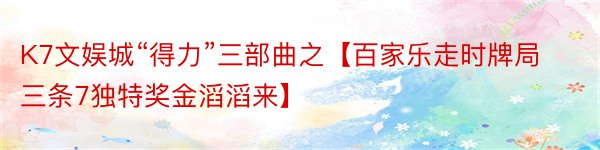 K7文娱城“得力”三部曲之【百家乐走时牌局三条7独特奖金滔滔来】